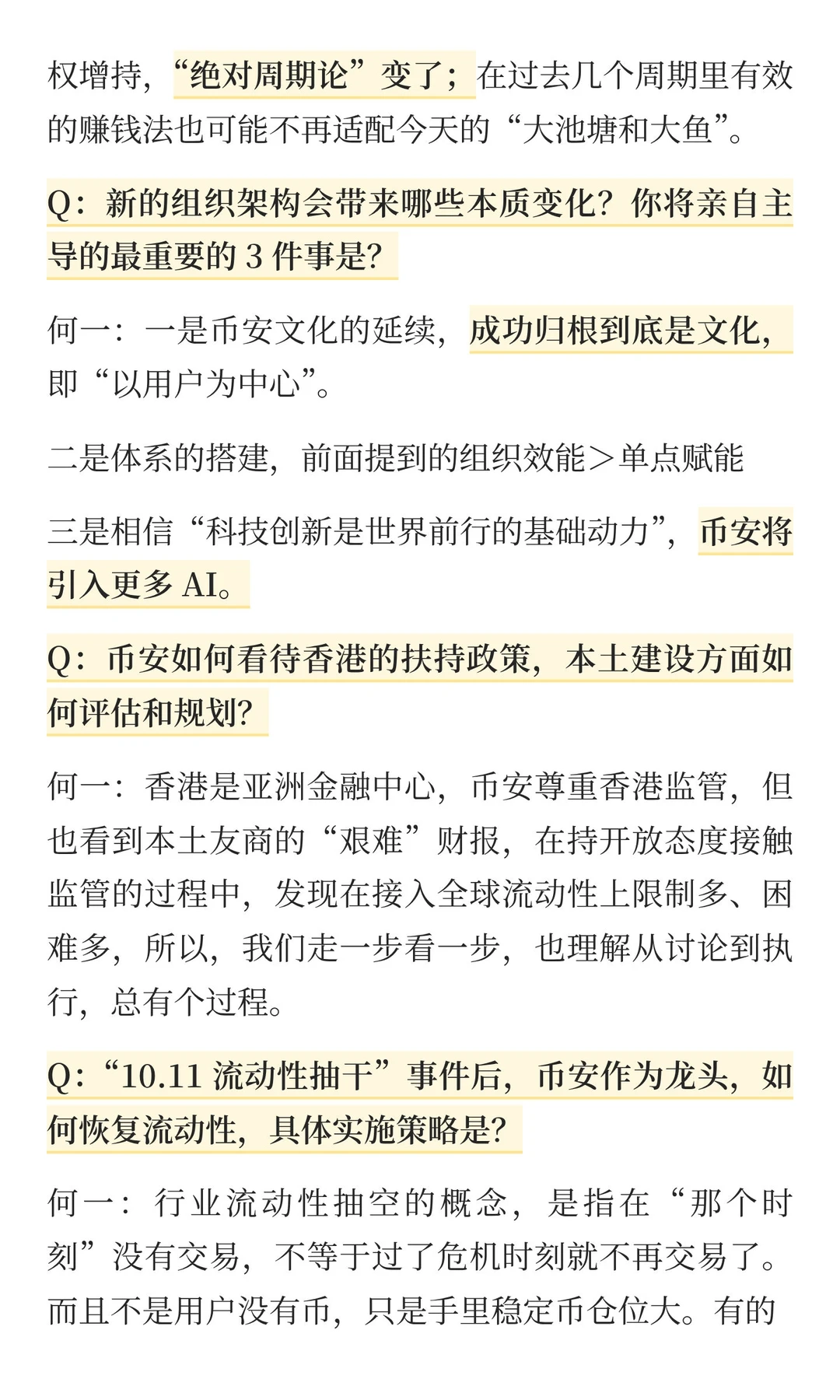 权增持，“绝对周期论”变了；在过去几个周期里有效的赚钱法也可能不再适配今天的“大池塘和大鱼”。

Q：新的组织架构会带来哪些本质变化？你将亲自主导的最重要的 3 件事是？

何一：一是币安文化的延续，成功归根到底是文化，即“以用户为中心”。

二是体系的搭建，前面提到的组织效能＞单点赋能

三是相信“科技创新是世界前行的基础动力”，币安将引入更多 AI。

Q：币安如何看待香港的扶持政策，本土建设方面如何评估和规划？

何一：香港是亚洲金融中心，币安尊重香港监管，但也看到本土友商的“艰难”财报，在持开放态度接触监管的过程中，发现在接入全球流动性上限制多、困难多，所以，我们走一步看一步，也理解从讨论到执行，总有个过程。

Q：“10.11 流动性抽干”事件后，币安作为龙头，如何恢复流动性，具体实施策略是？

何一：行业流动性抽空的概念，是指在“那个时刻”没有交易，不等于过了危机时刻就不再交易了。而且不是用户没有币，只是手里稳定币仓位大。有的